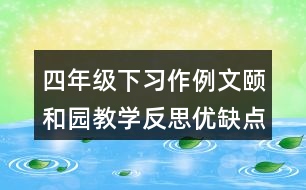 四年级下习作例文颐和园教学反思优缺点